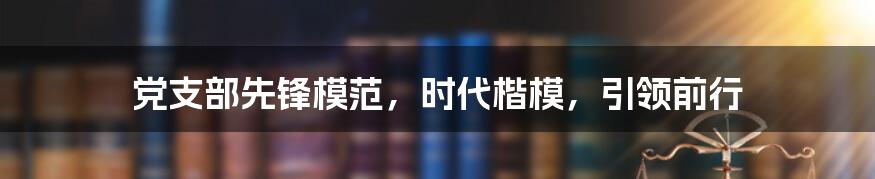 党支部先锋模范，时代楷模，引领前行